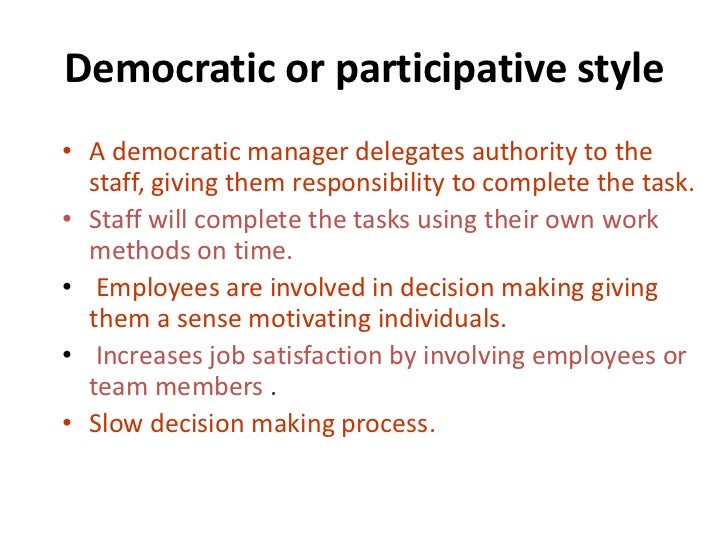 Democratic or participative style

• A democratic manager delegates authority to the staff, giving them responsibility to complete the task.
• Staff will complete the tasks using their own work methods on time.
• Employees are involved in decision making giving them a sense motivating individuals.
• Increases job satisfaction by involving employees or team members .
• Slow decision making process.